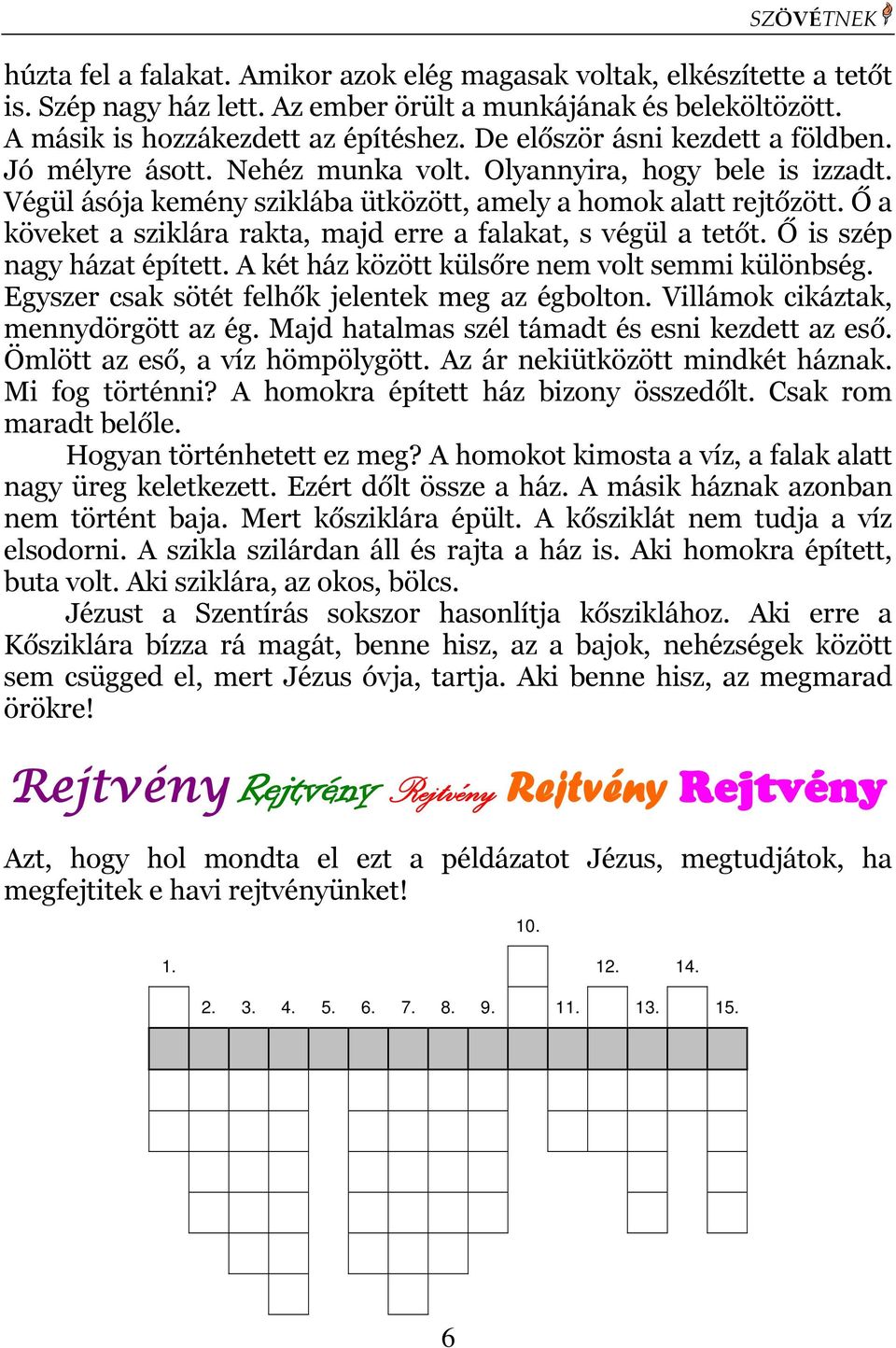 SZÖVÉTNEK

húzta fel a falakat. Amikor azok elég magasak voltak, elkészítette a tetőt is. Szép nagy ház lett. Az ember örült a munkájának és beleköltözött. A másik is hozzákezdett az építéshez. De először ásni kezdett a földben. Jó mélyre ásott. Nehéz munka volt. Olyannyira, hogy bele is izzadt. Végül ásója kemény sziklába ütközött, amely a homok alatt rejtőzött. Ő a köveket a sziklára rakta, majd erre a falakat, s végül a tetőt. Ő is szép nagy házat épített. A két ház között külsőre nem volt semmi különbség. Egyszer csak sötét felhők jelentek meg az égbolton. Villámok cikáztak, mennydörgött az ég. Majd hatalmas szél támadt és esni kezdett az eső. Ömlött az eső, a víz hömpölygött. Az ár nekiütközött mindkét háznak. Mi fog történni? A homokra épített ház bizony összedőlt. Csak rom maradt belőle.

Hogyan történhetett ez meg? A homokot kimosta a víz, a falak alatt nagy üreg keletkezett. Ezért dőlt össze a ház. A másik háznak azonban nem történt baja. Mert kősziklára épült. A kősziklát nem tudja a víz elsodorni. A szikla szilárdan áll és rajta a ház is. Aki homokra épített, buta volt. Aki sziklára, az okos, bölcs.

Jézust a Szentírás sokszor hasonlítja kősziklához. Aki erre a Kősziklára bízza rá magát, benne hisz, az a bajok, nehézségek között sem csügged el, mert Jézus óvja, tartja. Aki benne hisz, az megmarad örökre!

Rejtvény Rejtvény Rejtvény Rejtvény Rejtvény

Azt, hogy hol mondta el ezt a példázatot Jézus, megtudjátok, ha megfejtitek e havi rejtvényünket!

10.
1. 12. 14.
2. 3. 4. 5. 6. 7. 8. 9. 11. 13. 15.

6